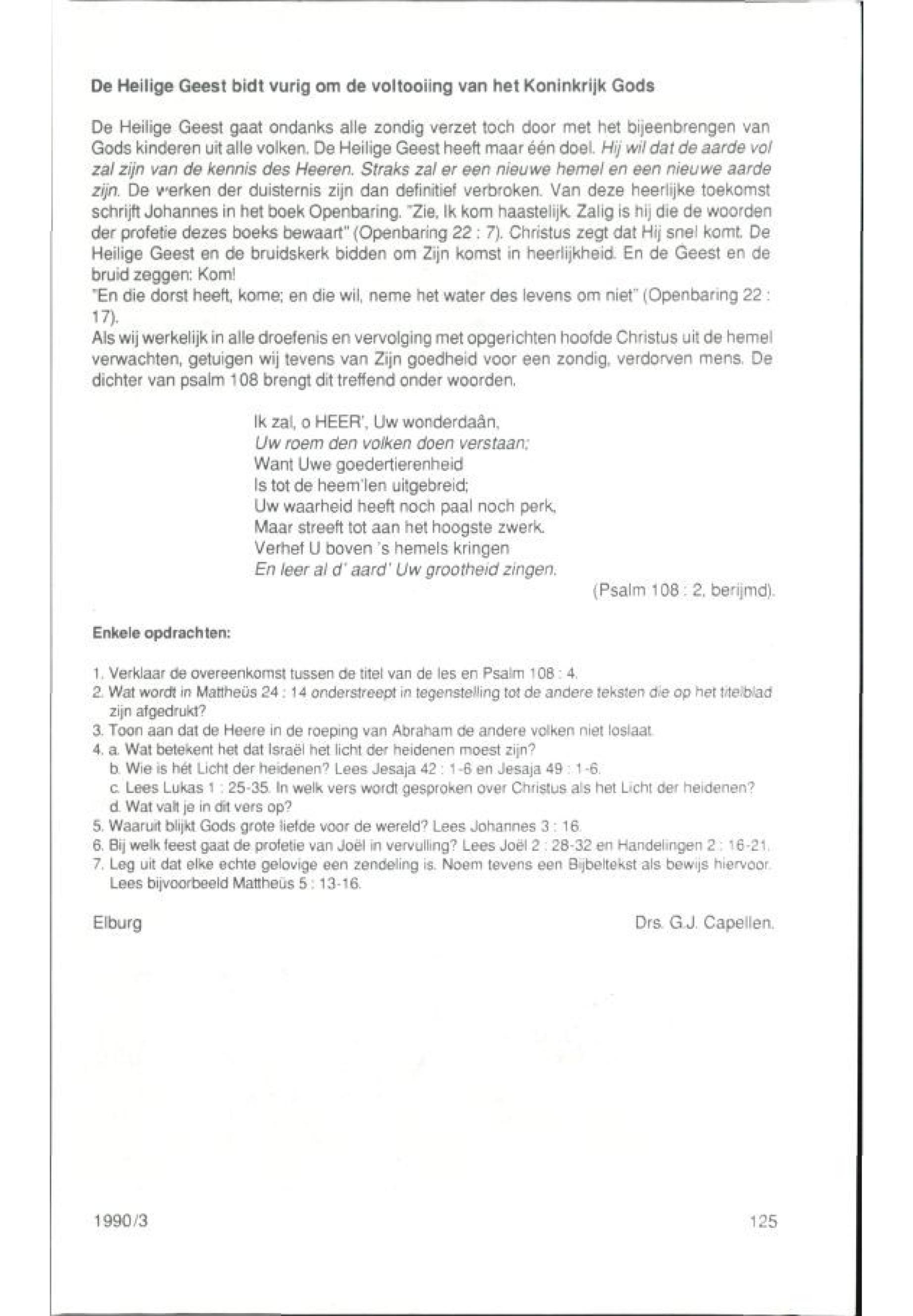 De Heilige Geest bidt vurig om de voltooiing van het Koninkrijk Gods

De Heilige Geest gaat ondanks alle zondig verzet toch door met het bijeenbrengen van Gods kinderen uit alle volken. De Heilige Geest heeft maar één doel. Hij wil dat de aarde vol zal zijn van de kennis des Heeren. Straks zal er een nieuwe hemel en een nieuwe aarde zijn. De werken der duisternis zijn dan definitief verbroken. Van deze heerlijke toekomst schrijft Johannes in het boek Openbaring. "Zie, Ik kom haastelijk. Zalig is hij die de woorden der profetie dezes boeks bewaart" (Openbaring 22 : 7). Christus zegt dat Hij snel komt. De Heilige Geest en de bruidskerk bidden om Zijn komst in heerlijkheid. En de Geest en de bruid zeggen: Kom!
"En die dorst heeft, kome; en die wil, neme het water des levens om niet" (Openbaring 22 : 17).
Als wij werkelijk in alle droefenis en vervolging met opgerichten hoofde Christus uit de hemel verwachten, getuigen wij tevens van Zijn goedheid voor een zondig, verdorven mens. De dichter van psalm 108 brengt dit treffend onder woorden.

Ik zal, o HEER', Uw wonderdaân,
Uw roem den volken doen verstaan;
Want Uwe goedertierenheid
Is tot de heem'len uitgebreid;
Uw waarheid heeft noch paal noch perk,
Maar streeft tot aan het hoogste zwerk.
Verhef U boven 's hemels kringen
En leer al d' aard' Uw grootheid zingen.

(Psalm 108 : 2, berijmd).

Enkele opdrachten:

1. Verklaar de overeenkomst tussen de titel van de les en Psalm 108 : 4.
2. Wat wordt in Mattheüs 24 : 14 onderstreept in tegenstelling tot de andere teksten die op het titelblad zijn afgedrukt?
3. Toon aan dat de Heere in de roeping van Abraham de andere volken niet loslaat.
4. a. Wat betekent het dat Israël het licht der heidenen moest zijn?
b. Wie is hét Licht der heidenen? Lees Jesaja 42 : 1-6 en Jesaja 49 : 1-6.
c. Lees Lukas 1 : 25-35. In welk vers wordt gesproken over Christus als het Licht der heidenen?
d. Wat valt je in dit vers op?
5. Waaruit blijkt Gods grote liefde voor de wereld? Lees Johannes 3 : 16.
6. Bij welk feest gaat de profetie van Joël in vervulling? Lees Joël 2 : 28-32 en Handelingen 2 : 16-21.
7. Leg uit dat elke echte gelovige een zendeling is. Noem tevens een Bijbeltekst als bewijs hiervoor. Lees bijvoorbeeld Mattheüs 5 : 13-16.

Elburg

Drs. G.J. Capellen.

1990/3

125